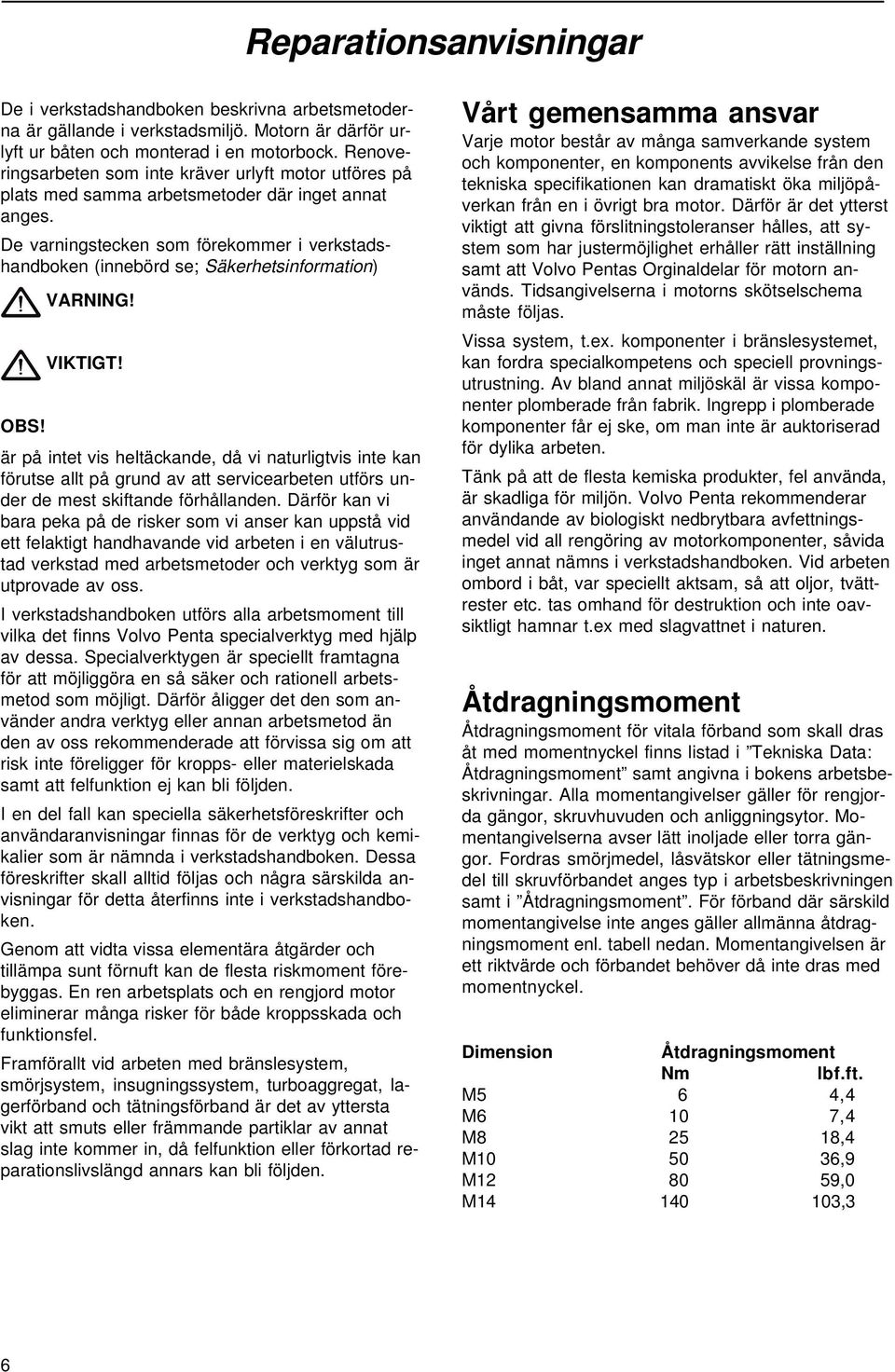 Reparationsanvisningar

De i verkstadshandboken beskrivna arbetsmetoderna är gällande i verkstadsmiljö. Motorn är därför urlyft ur båten och monterad i en motorbock. Renoveringsarbeten som inte kräver urlyft motor utföres på plats med samma arbetsmetoder där inget annat anges.

De varningstecken som förekommer i verkstadshandboken (innebörd se; Säkerhetsinformation)

VARNING!

VIKTIGT!

OBS!

är på intet vis heltäckande, då vi naturligtvis inte kan förutse allt på grund av att servicearbeten utförs under de mest skiftande förhållanden. Därför kan vi bara peka på de risker som vi anser kan uppstå vid ett felaktigt handhavande vid arbeten i en välutrustad verkstad med arbetsmetoder och verktyg som är utprovade av oss.

I verkstadshandboken utförs alla arbetsmoment till vilka det finns Volvo Penta specialverktyg med hjälp av dessa. Specialverktygen är speciellt framtagna för att möjliggöra en så säker och rationell arbetsmetod som möjligt. Därför åligger det den som använder andra verktyg eller annan arbetsmetod än den av oss rekommenderade att förvissa sig om att risk inte föreligger för kropps- eller materielskada samt att felfunktion ej kan bli följden.

I en del fall kan speciella säkerhetsföreskrifter och användaranvisningar finnas för de verktyg och kemikalier som är nämnda i verkstadshandboken. Dessa föreskrifter skall alltid följas och några särskilda anvisningar för detta återfinns inte i verkstadshandboken.

Genom att vidta vissa elementära åtgärder och tillämpa sunt förnuft kan de flesta riskmoment förebyggas. En ren arbetsplats och en rengjord motor eliminerar många risker för både kroppsskada och funktionsfel.

Framförallt vid arbeten med bränslesystem, smörjsystem, insugningssystem, turboaggregat, lagerförband och tätningsförband är det av yttersta vikt att smuts eller främmande partiklar av annat slag inte kommer in, då felfunktion eller förkortad reparationslivslängd annars kan bli följden.

Vårt gemensamma ansvar
Varje motor består av många samverkande system och komponenter, en komponents avvikelse från den tekniska specifikationen kan dramatiskt öka miljöpåverkan från en i övrigt bra motor. Därför är det ytterst viktigt att givna förslitningstoleranser hålles, att system som har justermöjlighet erhåller rätt inställning samt att Volvo Pentas Orginaldelar för motorn används. Tidsangivelserna i motorns skötselschema måste följas.

Vissa system, t.ex. komponenter i bränslesystemet, kan fordra specialkompetens och speciell provningsutrustning. Av bland annat miljöskäl är vissa komponenter plomberade från fabrik. Ingrepp i plomberade komponenter får ej ske, om man inte är auktoriserad för dylika arbeten.

Tänk på att de flesta kemiska produkter, fel använda, är skadliga för miljön. Volvo Penta rekommenderar användande av biologiskt nedbrytbara avfettningsmedel vid all rengöring av motorkomponenter, såvida inget annat nämns i verkstadshandboken. Vid arbeten ombord i båt, var speciellt aktsam, så att oljor, tvättrester etc. tas omhand för destruktion och inte oavsiktligt hamnar t.ex med slagvattnet i naturen.

Åtdragningsmoment
Åtdragningsmoment för vitala förband som skall dras åt med momentnyckel finns listad i ”Tekniska Data: Åtdragningsmoment” samt angivna i bokens arbetsbeskrivningar. Alla momentangivelser gäller för rengjorda gängor, skruvhuvuden och anliggningsytor. Momentangivelserna avser lätt inoljade eller torra gängor. Fordras smörjmedel, låsvätskor eller tätningsmedel till skruvförbandet anges typ i arbetsbeskrivningen samt i ”Åtdragningsmoment”. För förband där särskild momentangivelse inte anges gäller allmänna åtdragningsmoment enl. tabell nedan. Momentangivelsen är ett riktvärde och förbandet behöver då inte dras med momentnyckel.

| Dimension | Åtdragningsmoment Nm | lbf.ft. |
|---|---|---|
| M5 | 6 | 4,4 |
| M6 | 10 | 7,4 |
| M8 | 25 | 18,4 |
| M10 | 50 | 36,9 |
| M12 | 80 | 59,0 |
| M14 | 140 | 103,3 |

6